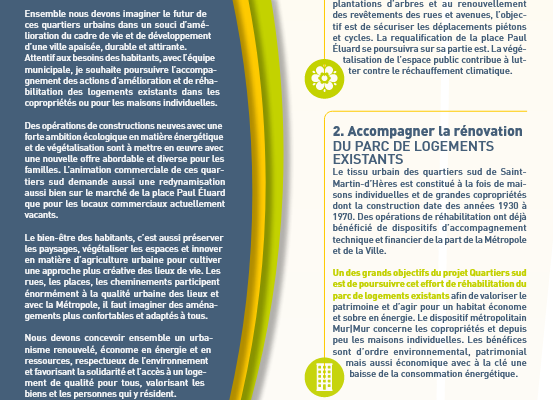 Ensemble nous devons imaginer le futur de ces quartiers urbains dans un souci d'amélioration du cadre de vie et de développement d'une ville apaisée, durable et attirante. Attentif aux besoins des habitants, avec l'équipe municipale, je souhaite poursuivre l'accompagnement des actions d'amélioration et de réhabilitation des logements existants dans les copropriétés ou pour les maisons individuelles.

Des opérations de constructions neuves avec une forte ambition écologique en matière énergétique et de végétalisation sont à mettre en œuvre avec une nouvelle offre abordable et diverse pour les familles. L'animation commerciale de ces quartiers sud demande aussi une redynamisation aussi bien sur le marché de la place Paul Éluard que pour les locaux commerciaux actuellement vacants.

Le bien-être des habitants, c'est aussi préserver les paysages, végétaliser les espaces et innover en matière d'agriculture urbaine pour cultiver une approche plus créative des lieux de vie. Les rues, les places, les cheminements participent énormément à la qualité urbaine des lieux et avec la Métropole, il faut imaginer des aménagements plus confortables et adaptés à tous.

Nous devons concevoir ensemble un urbanisme renouvelé, économe en énergie et en ressources, respectueux de l'environnement et favorisant la solidarité et l'accès à un logement de qualité pour tous, valorisant les biens et les personnes qui y résident.

plantations d'arbres et au renouvellement des revêtements des rues et avenues, l'objectif est de sécuriser les déplacements piétons et cycles. La requalification de la place Paul Éluard se poursuivra sur sa partie est. La végétalisation de l'espace public contribue à lutter contre le réchauffement climatique.

2. Accompagner la rénovation DU PARC DE LOGEMENTS EXISTANTS

Le tissu urbain des quartiers sud de Saint-Martin-d'Hères est constitué à la fois de maisons individuelles et de grandes copropriétés dont la construction date des années 1930 à 1970. Des opérations de réhabilitation ont déjà bénéficié de dispositifs d'accompagnement technique et financier de la part de la Métropole et de la Ville.

Un des grands objectifs du projet Quartiers sud est de poursuivre cet effort de réhabilitation du parc de logements existants afin de valoriser le patrimoine et d'agir pour un habitat économe et sobre en énergie. Le dispositif métropolitain Mur|Mur concerne les copropriétés et depuis peu les maisons individuelles. Les bénéfices sont d'ordre environnemental, patrimonial mais aussi économique avec à la clé une baisse de la consommation énergétique.